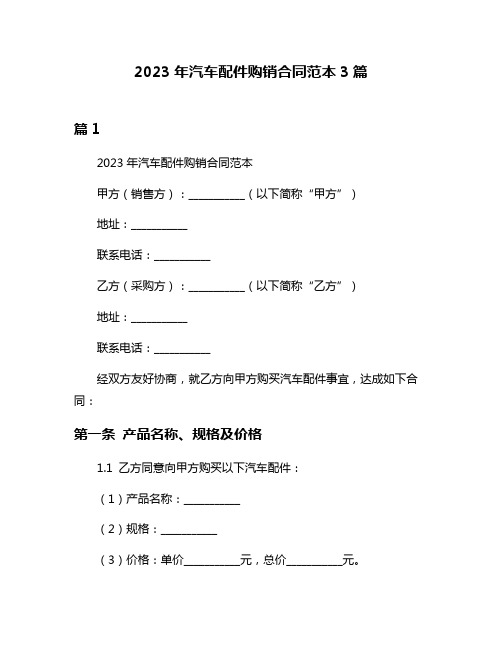 2023 年汽车配件购销合同范本 3 篇

篇 1

2023 年汽车配件购销合同范本

甲方（销售方）：__________（以下简称“甲方”）

地址：__________

联系电话：__________

乙方（采购方）：__________（以下简称“乙方”）

地址：__________

联系电话：__________

经双方友好协商，就乙方向甲方购买汽车配件事宜，达成如下合同：

第一条 产品名称、规格及价格

1.1 乙方同意向甲方购买以下汽车配件：

（1）产品名称：__________

（2）规格：__________

（3）价格：单价__________元，总价__________元。